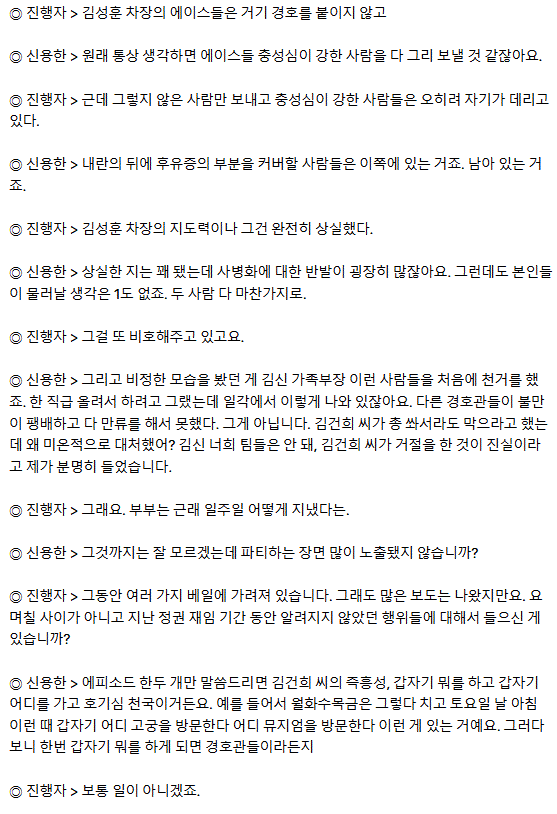 ◎ 진행자 > 김성훈 차장의 에이스들은 거기 경호를 붙이지 않고

◎ 신용한 > 원래 통상 생각하면 에이스들 충성심이 강한 사람을 다 그리 보낼 것 같잖아요.

◎ 진행자 > 근데 그렇지 않은 사람만 보내고 충성심이 강한 사람들은 오히려 자기가 데리고 있다.

◎ 신용한 > 내란의 뒤에 후유증의 부분을 커버할 사람들은 이쪽에 있는 거죠. 남아 있는 거죠.

◎ 진행자 > 김성훈 차장의 지도력이나 그건 완전히 상실했다.

◎ 신용한 > 상실한 지는 꽤 됐는데 사병화에 대한 반발이 굉장히 많잖아요. 그런데도 본인들이 물러날 생각은 1도 없죠. 두 사람 다 마찬가지로.

◎ 진행자 > 그걸 또 비호해주고 있고요.

◎ 신용한 > 그리고 비정한 모습을 봤던 게 김신 가족부장 이런 사람들을 처음에 천거를 했죠. 한 직급 올려서 하려고 그랬는데 일각에서 이렇게 나와 있잖아요. 다른 경호관들이 불만이 팽배하고 다 만류를 해서 못했다. 그게 아닙니다. 김건희 씨가 총 쏴서라도 막으라고 했는데 왜 미온적으로 대처했어? 김신 너희 팀들은 안 돼, 김건희 씨가 거절을 한 것이 진실이라고 제가 분명히 들었습니다.

◎ 진행자 > 그래요. 부부는 근래 일주일 어떻게 지냈다는.

◎ 신용한 > 그것까지는 잘 모르겠는데 파티하는 장면 많이 노출됐지 않습니까?

◎ 진행자 > 그동안 여러 가지 베일에 가려져 있습니다. 그래도 많은 보도는 나왔지만요. 요 며칠 사이가 아니고 지난 정권 재임 기간 동안 알려지지 않았던 행위들에 대해서 들으신 게 있습니까?

◎ 신용한 > 에피소드 한두 개만 말씀드리면 김건희 씨의 즉흥성, 갑자기 뭐를 하고 갑자기 어디를 가고 호기심 천국이거든요. 예를 들어서 월화수목금은 그렇다 치고 토요일 날 아침 이런 때 갑자기 어디 고궁을 방문한다 어디 뮤지엄을 방문한다 이런 게 있는 거예요. 그러다 보니 한번 갑자기 뭐를 하게 되면 경호관들이라든지

◎ 진행자 > 보통 일이 아니겠죠.